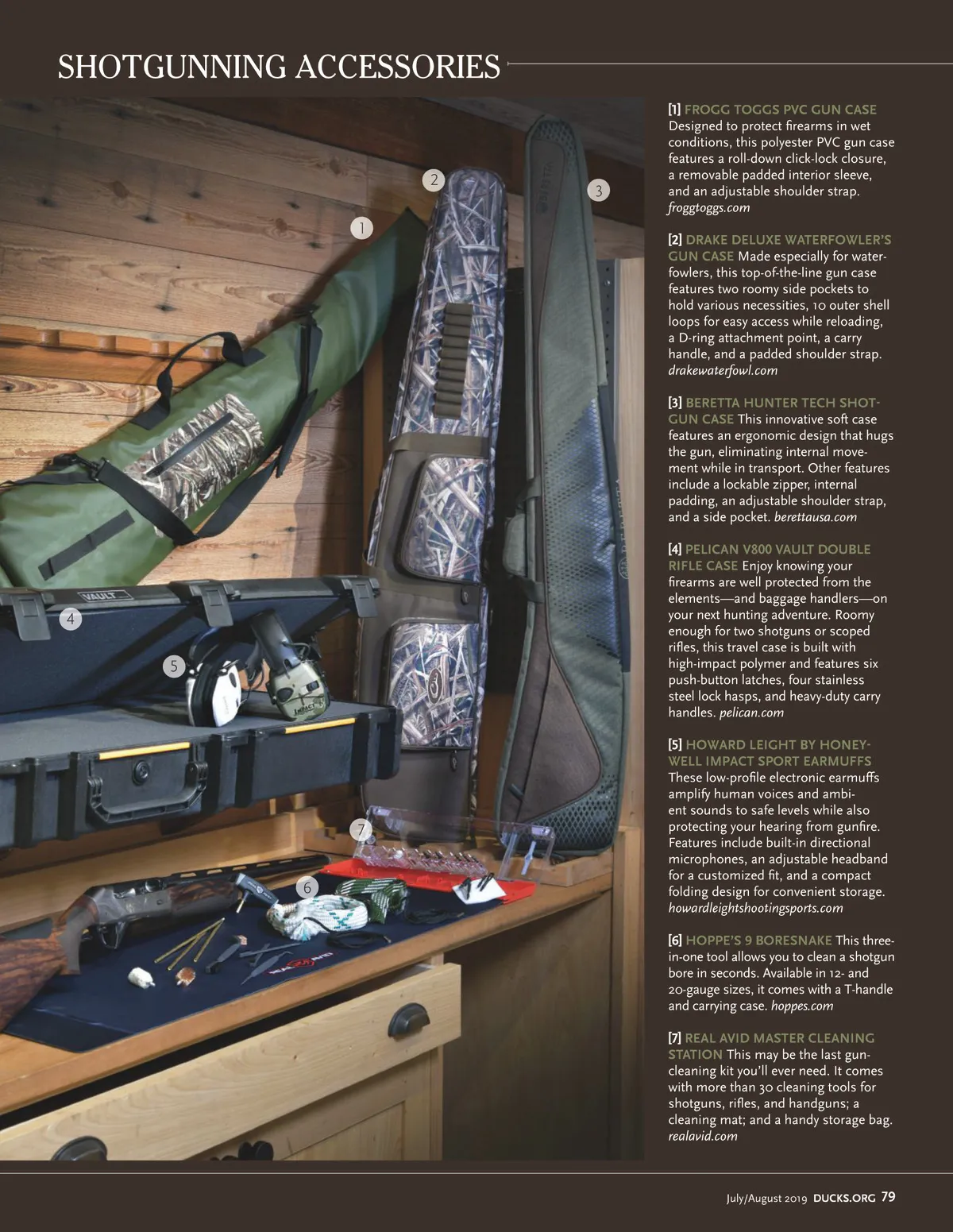 SHOTGUNNING ACCESSORIES

2

3

1

4

5

7

6

[1] FROGG TOGGS PVC GUN CASE Designed to protect firearms in wet conditions, this polyester PVC gun case features a roll-down click-lock closure, a removable padded interior sleeve, and an adjustable shoulder strap. froggtoggs.com

[2] DRAKE DELUXE WATERFOWLER'S GUN CASE Made especially for waterfowlers, this top-of-the-line gun case features two roomy side pockets to hold various necessities, 10 outer shell loops for easy access while reloading, a D-ring attachment point, a carry handle, and a padded shoulder strap. drakewaterfowl.com

[3] BERETTA HUNTER TECH SHOTGUN CASE This innovative soft case features an ergonomic design that hugs the gun, eliminating internal movement while in transport. Other features include a lockable zipper, internal padding, an adjustable shoulder strap, and a side pocket. berettausa.com

[4] PELICAN V800 VAULT DOUBLE RIFLE CASE Enjoy knowing your firearms are well protected from the elements—and baggage handlers—on your next hunting adventure. Roomy enough for two shotguns or scoped rifles, this travel case is built with high-impact polymer and features six push-button latches, four stainless steel lock hasps, and heavy-duty carry handles. pelican.com

[5] HOWARD LEIGHT BY HONEYWELL IMPACT SPORT EARMUFFS These low-profile electronic earmuffs amplify human voices and ambient sounds to safe levels while also protecting your hearing from gunfire. Features include built-in directional microphones, an adjustable headband for a customized fit, and a compact folding design for convenient storage. howardleightshootingsports.com

[6] HOPPE'S 9 BORESNAKE This three-in-one tool allows you to clean a shotgun bore in seconds. Available in 12- and 20-gauge sizes, it comes with a T-handle and carrying case. hoppes.com

[7] REAL AVID MASTER CLEANING STATION This may be the last gun-cleaning kit you'll ever need. It comes with more than 30 cleaning tools for shotguns, rifles, and handguns; a cleaning mat; and a handy storage bag. realavid.com

July/August 2019 DUCKS.ORG 79